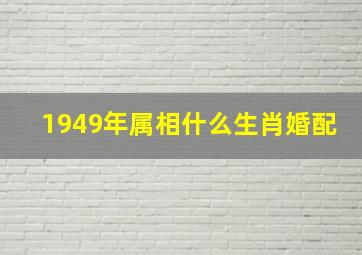 1949年属相什么生肖婚配